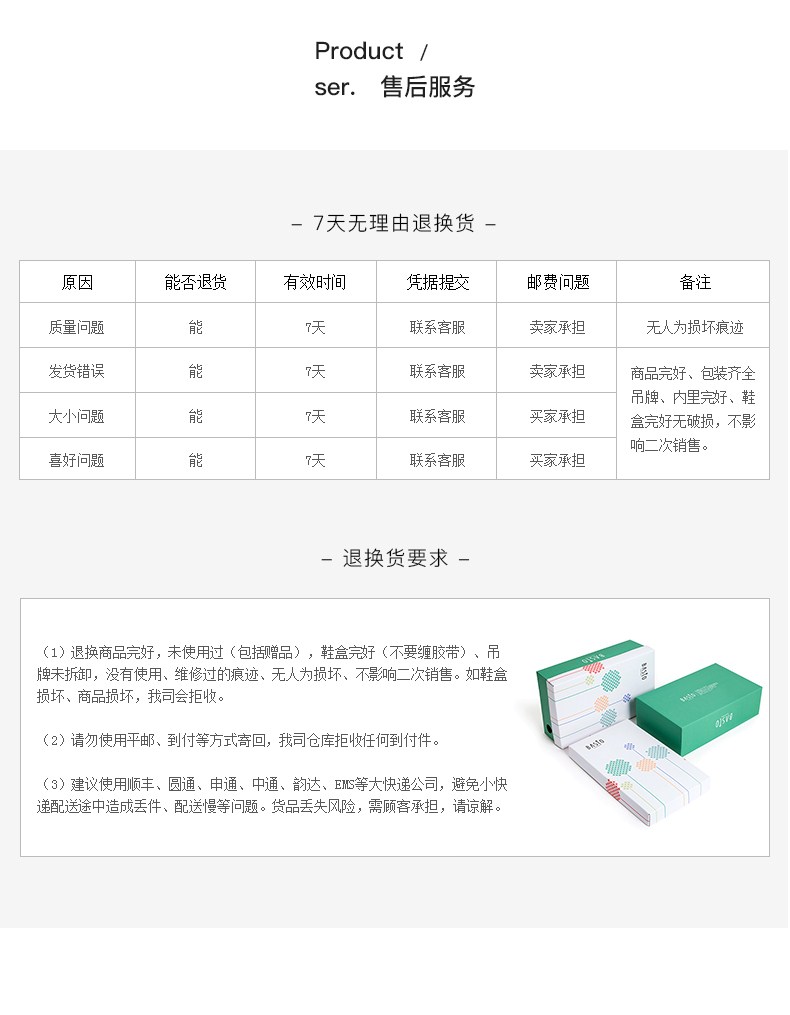 Product /
ser. 售后服务

– 7天无理由退换货 –

| 原因 | 能否退货 | 有效时间 | 凭据提交 | 邮费问题 | 备注 |
|---|---|---|---|---|---|
| 质量问题 | 能 | 7天 | 联系客服 | 卖家承担 | 无人为损坏痕迹 |
| 发货错误 | 能 | 7天 | 联系客服 | 卖家承担 | 商品完好、包装齐全吊牌、内里完好、鞋盒完好无破损，不影响二次销售。 |
| 大小问题 | 能 | 7天 | 联系客服 | 买家承担 | |
| 喜好问题 | 能 | 7天 | 联系客服 | 买家承担 | |

– 退换货要求 –

（1）退换商品完好，未使用过（包括赠品），鞋盒完好（不要缠胶带）、吊牌未拆卸，没有使用、维修过的痕迹、无人为损坏、不影响二次销售。如鞋盒损坏、商品损坏，我司会拒收。

（2）请勿使用平邮、到付等方式寄回，我司仓库拒收任何到付件。

（3）建议使用顺丰、圆通、申通、中通、韵达、EMS等大快递公司，避免小快递配送途中造成丢件、配送慢等问题。货品丢失风险，需顾客承担，请谅解。